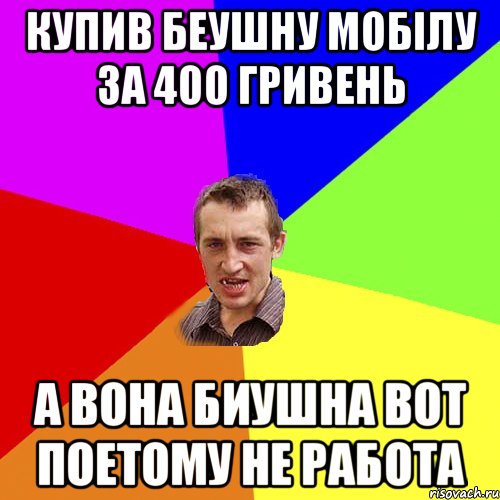 КУПИВ БЕУШНУ МОБІЛУ ЗА 400 ГРИВЕНЬ

А ВОНА БИУШНА ВОТ ПОЕТОМУ НЕ РАБОТА

risovach.ru